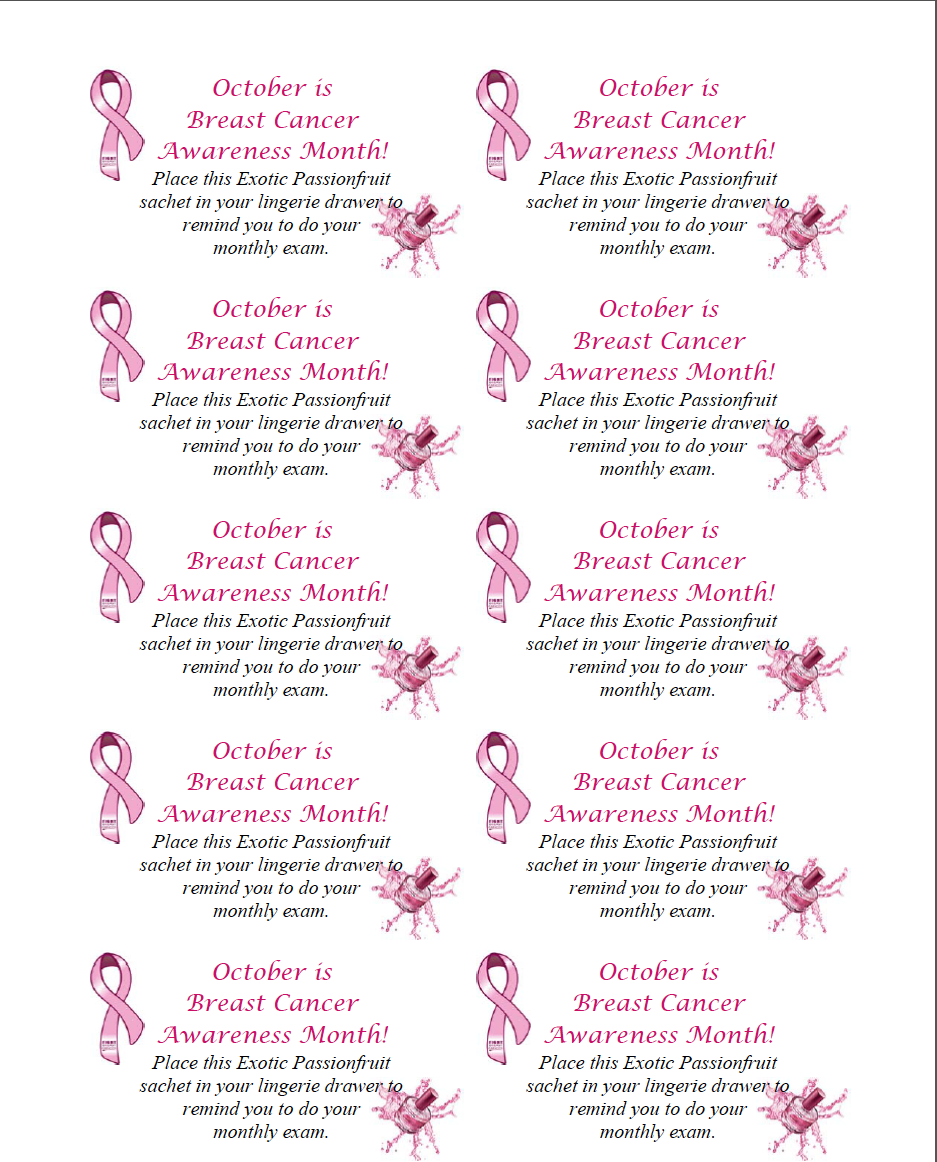 October is
Breast Cancer
Awareness Month!
Place this Exotic Passionfruit sachet in your lingerie drawer to remind you to do your monthly exam.

October is
Breast Cancer
Awareness Month!
Place this Exotic Passionfruit sachet in your lingerie drawer to remind you to do your monthly exam.

October is
Breast Cancer
Awareness Month!
Place this Exotic Passionfruit sachet in your lingerie drawer to remind you to do your monthly exam.

October is
Breast Cancer
Awareness Month!
Place this Exotic Passionfruit sachet in your lingerie drawer to remind you to do your monthly exam.

October is
Breast Cancer
Awareness Month!
Place this Exotic Passionfruit sachet in your lingerie drawer to remind you to do your monthly exam.

October is
Breast Cancer
Awareness Month!
Place this Exotic Passionfruit sachet in your lingerie drawer to remind you to do your monthly exam.

October is
Breast Cancer
Awareness Month!
Place this Exotic Passionfruit sachet in your lingerie drawer to remind you to do your monthly exam.

October is
Breast Cancer
Awareness Month!
Place this Exotic Passionfruit sachet in your lingerie drawer to remind you to do your monthly exam.

October is
Breast Cancer
Awareness Month!
Place this Exotic Passionfruit sachet in your lingerie drawer to remind you to do your monthly exam.

October is
Breast Cancer
Awareness Month!
Place this Exotic Passionfruit sachet in your lingerie drawer to remind you to do your monthly exam.